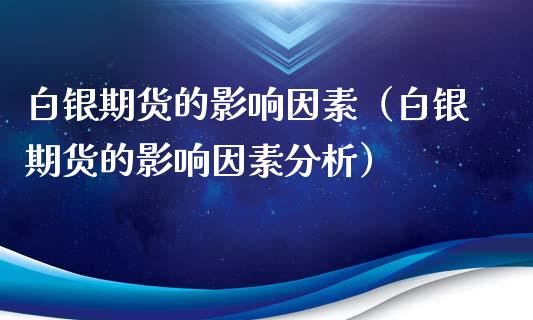 白银期货的影响因素（白银期货的影响因素分析）